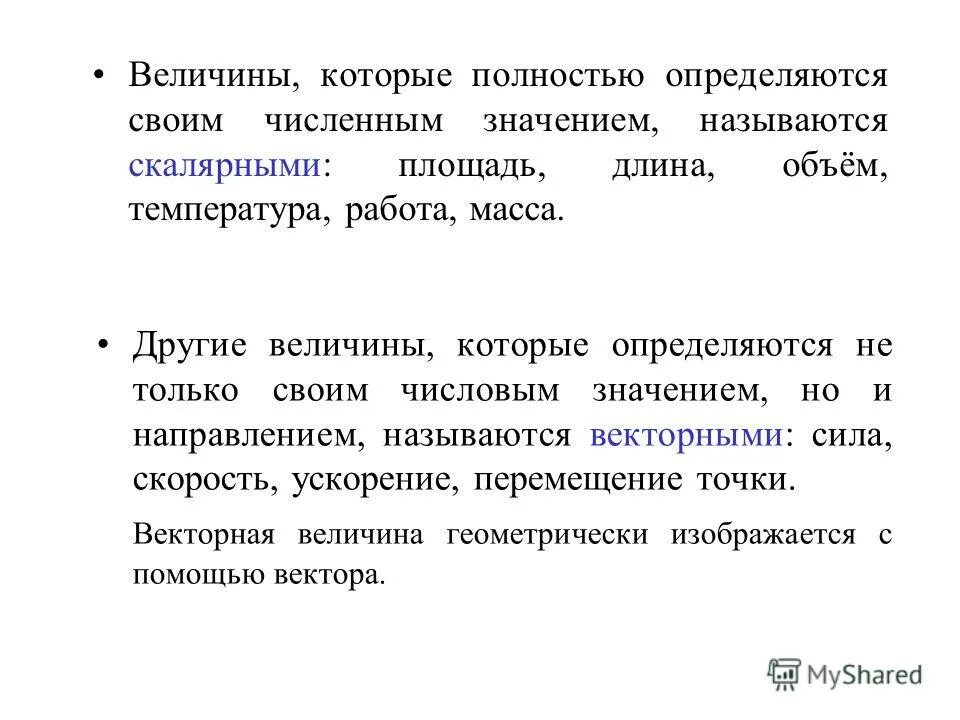 • Величины, которые полностью определяются своим численным значением, называются скалярными: площадь, длина, объём, температура, работа, масса.

• Другие величины, которые определяются не только своим числовым значением, но и направлением, называются векторными: сила, скорость, ускорение, перемещение точки.

Векторная величина геометрически изображается с помощью вектора.

MyShared